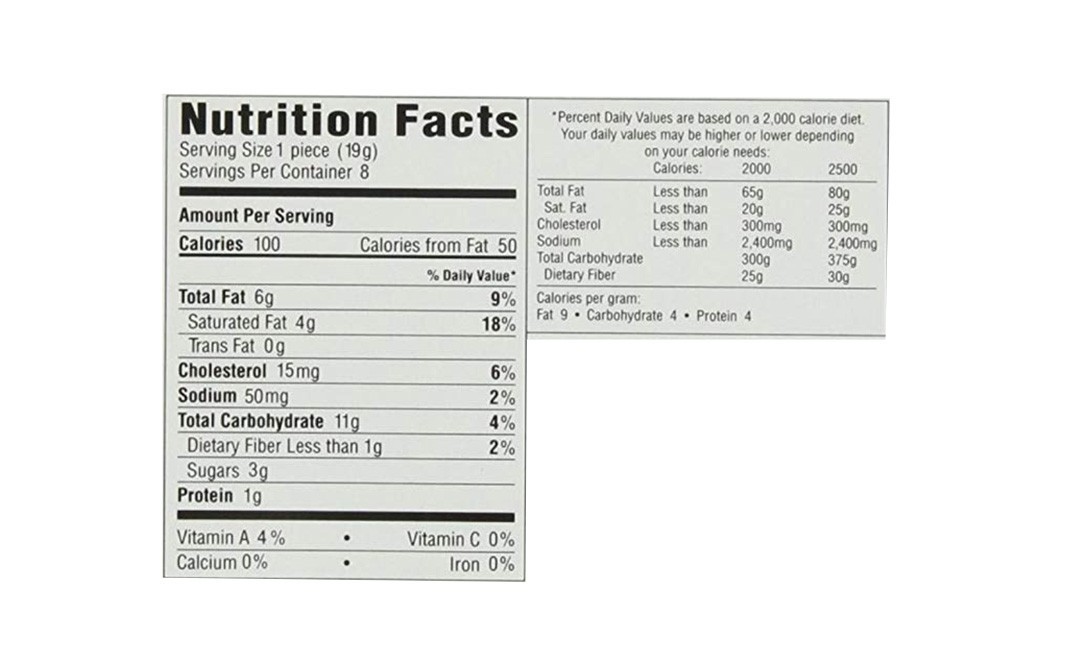 Nutrition Facts
Serving Size 1 piece (19g)
Servings Per Container 8

Amount Per Serving
Calories 100 Calories from Fat 50

% Daily Value*
Total Fat 6g 9%
Saturated Fat 4g 18%
Trans Fat 0g
Cholesterol 15mg 6%
Sodium 50mg 2%
Total Carbohydrate 11g 4%
Dietary Fiber Less than 1g 2%
Sugars 3g
Protein 1g

Vitamin A 4% • Vitamin C 0%
Calcium 0% • Iron 0%

*Percent Daily Values are based on a 2,000 calorie diet. Your daily values may be higher or lower depending on your calorie needs:

| | Calories: | 2000 | 2500 |
|---|---|---|---|
| Total Fat | Less than | 65g | 80g |
| Sat. Fat | Less than | 20g | 25g |
| Cholesterol | Less than | 300mg | 300mg |
| Sodium | Less than | 2,400mg | 2,400mg |
| Total Carbohydrate | | 300g | 375g |
| Dietary Fiber | | 25g | 30g |

Calories per gram:
Fat 9 • Carbohydrate 4 • Protein 4